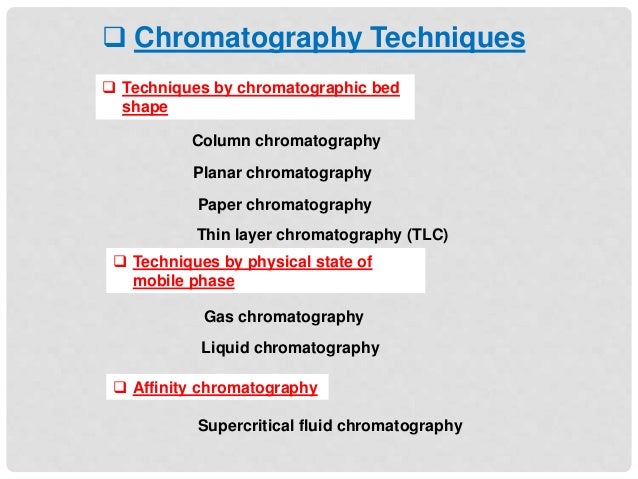 ❑ Chromatography Techniques

❑ Techniques by chromatographic bed shape

Column chromatography

Planar chromatography

Paper chromatography

Thin layer chromatography (TLC)

❑ Techniques by physical state of mobile phase

Gas chromatography

Liquid chromatography

❑ Affinity chromatography

Supercritical fluid chromatography